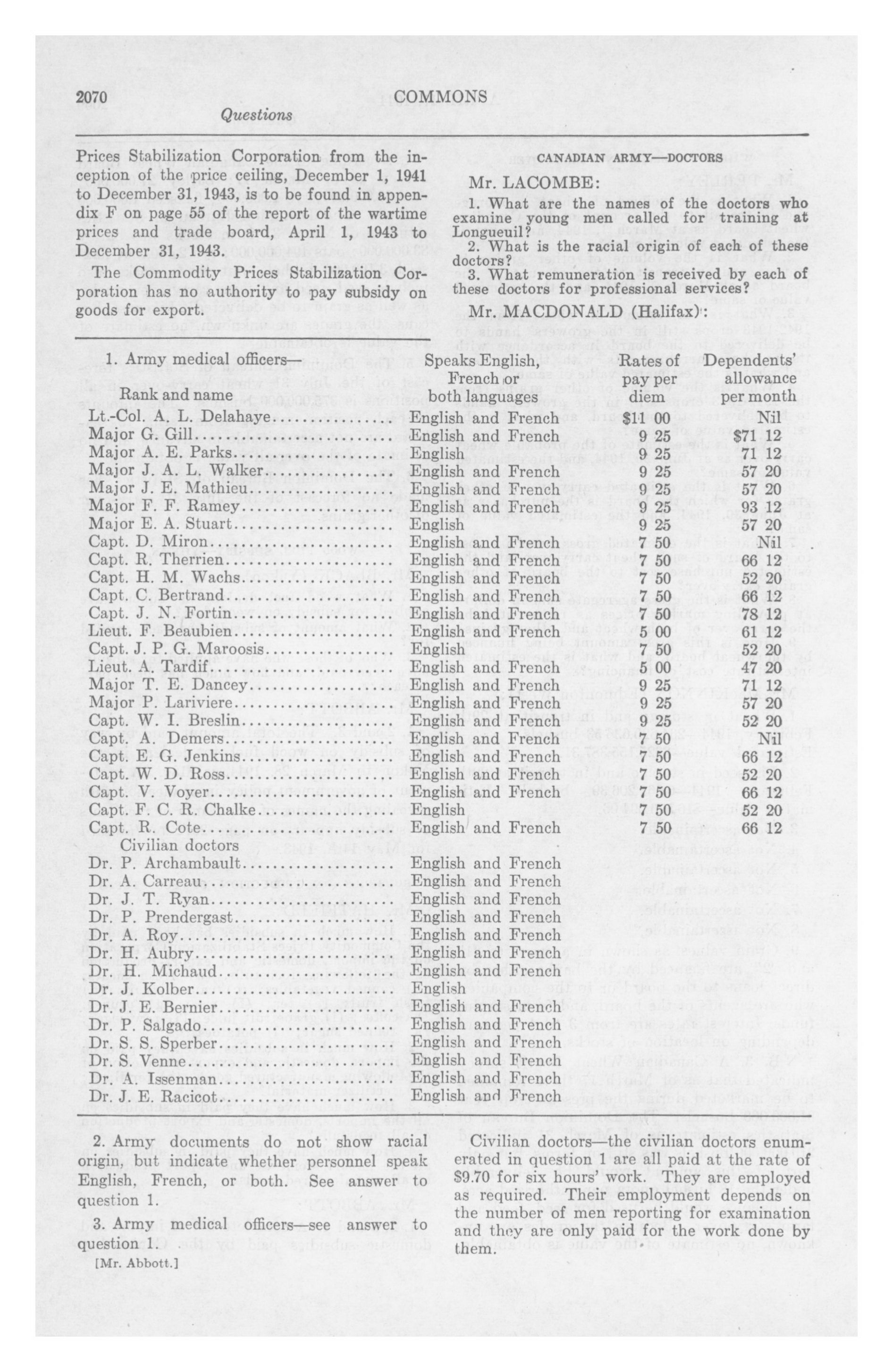 2070 COMMONS

Questions

Prices Stabilization Corporation from the inception of the price ceiling, December 1, 1941 to December 31, 1943, is to be found in appendix F on page 55 of the report of the wartime prices and trade board, April 1, 1943 to December 31, 1943.

The Commodity Prices Stabilization Corporation has no authority to pay subsidy on goods for export.

CANADIAN ARMY—DOCTORS

Mr. LACOMBE:

1. What are the names of the doctors who examine young men called for training at Longueuil?

2. What is the racial origin of each of these doctors?

3. What remuneration is received by each of these doctors for professional services?

Mr. MACDONALD (Halifax):

1. Army medical officers—

| Rank and name | Speaks English, French or both languages | Rates of pay per diem | Dependents' allowance per month |
|---|---|---|---|
| Lt.-Col. A. L. Delahaye | English and French | $11 00 | Nil |
| Major G. Gill | English and French | 9 25 | $71 12 |
| Major A. E. Parks | English | 9 25 | 71 12 |
| Major J. A. L. Walker | English and French | 9 25 | 57 20 |
| Major J. E. Mathieu | English and French | 9 25 | 57 20 |
| Major F. F. Ramey | English and French | 9 25 | 93 12 |
| Major E. A. Stuart | English | 9 25 | 57 20 |
| Capt. D. Miron | English and French | 7 50 | Nil |
| Capt. R. Therrien | English and French | 7 50 | 66 12 |
| Capt. H. M. Wachs | English and French | 7 50 | 52 20 |
| Capt. C. Bertrand | English and French | 7 50 | 66 12 |
| Capt. J. N. Fortin | English and French | 7 50 | 78 12 |
| Lieut. F. Beaubien | English and French | 5 00 | 61 12 |
| Capt. J. P. G. Maroosis | English | 7 50 | 52 20 |
| Lieut. A. Tardif | English and French | 5 00 | 47 20 |
| Major T. E. Dancey | English and French | 9 25 | 71 12 |
| Major P. Lariviere | English and French | 9 25 | 57 20 |
| Capt. W. I. Breslin | English and French | 9 25 | 52 20 |
| Capt. A. Demers | English and French | 7 50 | Nil |
| Capt. E. G. Jenkins | English and French | 7 50 | 66 12 |
| Capt. W. D. Ross | English and French | 7 50 | 52 20 |
| Capt. V. Voyer | English and French | 7 50 | 66 12 |
| Capt. F. C. R. Chalke | English | 7 50 | 52 20 |
| Capt. R. Cote | English and French | 7 50 | 66 12 |
| Civilian doctors | | | |
| Dr. P. Archambault | English and French | | |
| Dr. A. Carreau | English and French | | |
| Dr. J. T. Ryan | English and French | | |
| Dr. P. Prendergast | English and French | | |
| Dr. A. Roy | English and French | | |
| Dr. H. Aubry | English and French | | |
| Dr. H. Michaud | English and French | | |
| Dr. J. Kolber | English | | |
| Dr. J. E. Bernier | English and French | | |
| Dr. P. Salgado | English and French | | |
| Dr. S. S. Sperber | English and French | | |
| Dr. S. Venne | English and French | | |
| Dr. A. Issenman | English and French | | |
| Dr. J. E. Racicot | English and French | | |

2. Army documents do not show racial origin, but indicate whether personnel speak English, French, or both. See answer to question 1.

3. Army medical officers—see answer to question 1.

[Mr. Abbott.]

Civilian doctors—the civilian doctors enumerated in question 1 are all paid at the rate of $9.70 for six hours' work. They are employed as required. Their employment depends on the number of men reporting for examination and they are only paid for the work done by them.